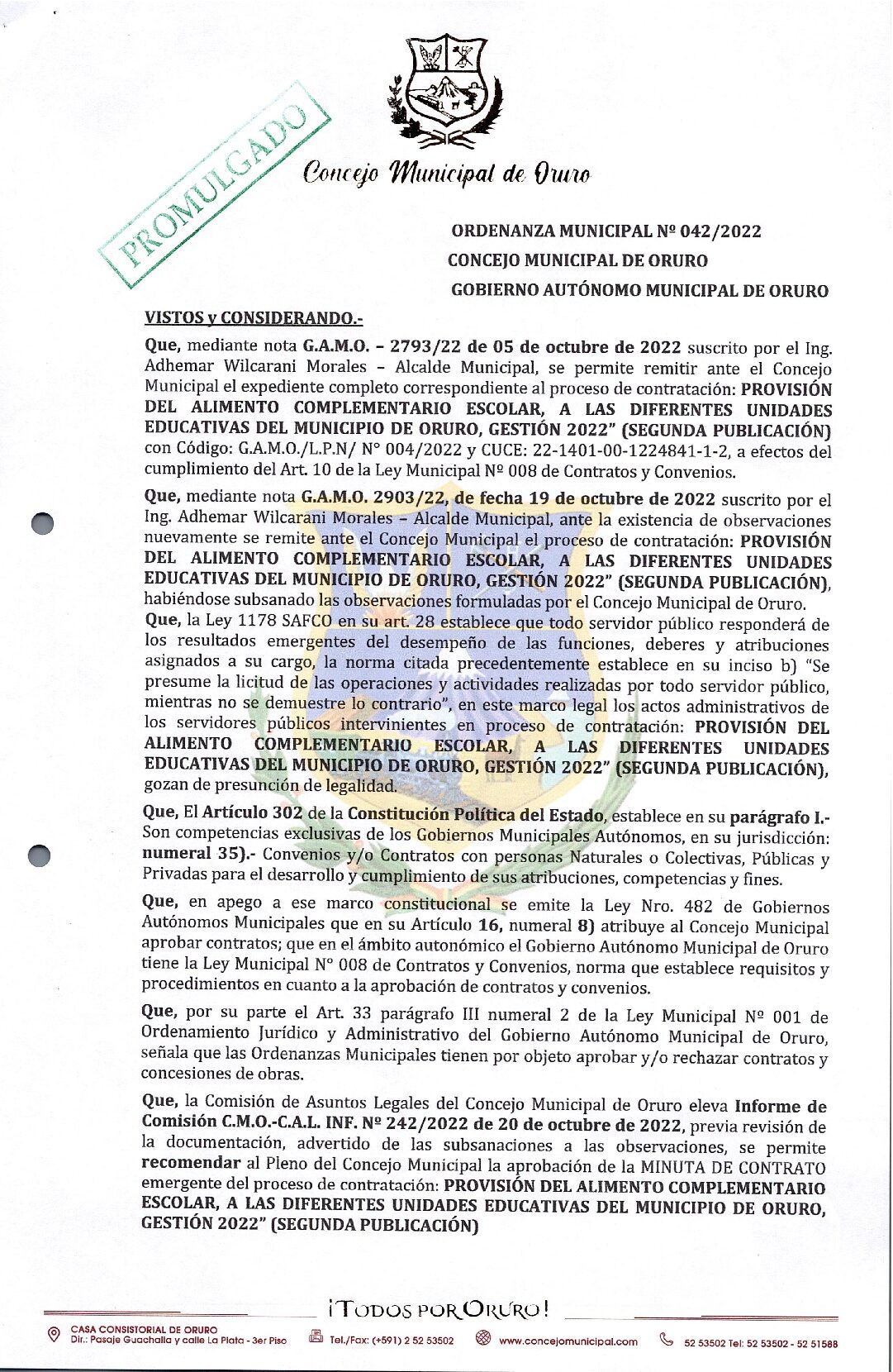 PROMULGADO

Concejo Municipal de Oruro

ORDENANZA MUNICIPAL Nº 042/2022
CONCEJO MUNICIPAL DE ORURO
GOBIERNO AUTÓNOMO MUNICIPAL DE ORURO

VISTOS y CONSIDERANDO.-

Que, mediante nota G.A.M.O. – 2793/22 de 05 de octubre de 2022 suscrito por el Ing. Adhemar Wilcarani Morales – Alcalde Municipal, se permite remitir ante el Concejo Municipal el expediente completo correspondiente al proceso de contratación: PROVISIÓN DEL ALIMENTO COMPLEMENTARIO ESCOLAR, A LAS DIFERENTES UNIDADES EDUCATIVAS DEL MUNICIPIO DE ORURO, GESTIÓN 2022" (SEGUNDA PUBLICACIÓN) con Código: G.A.M.O./L.P.N/ N° 004/2022 y CUCE: 22-1401-00-1224841-1-2, a efectos del cumplimiento del Art. 10 de la Ley Municipal Nº 008 de Contratos y Convenios.

Que, mediante nota G.A.M.O. 2903/22, de fecha 19 de octubre de 2022 suscrito por el Ing. Adhemar Wilcarani Morales – Alcalde Municipal, ante la existencia de observaciones nuevamente se remite ante el Concejo Municipal el proceso de contratación: PROVISIÓN DEL ALIMENTO COMPLEMENTARIO ESCOLAR, A LAS DIFERENTES UNIDADES EDUCATIVAS DEL MUNICIPIO DE ORURO, GESTIÓN 2022" (SEGUNDA PUBLICACIÓN), habiéndose subsanado las observaciones formuladas por el Concejo Municipal de Oruro.

Que, la Ley 1178 SAFCO en su art. 28 establece que todo servidor público responderá de los resultados emergentes del desempeño de las funciones, deberes y atribuciones asignados a su cargo, la norma citada precedentemente establece en su inciso b) "Se presume la licitud de las operaciones y actividades realizadas por todo servidor público, mientras no se demuestre lo contrario", en este marco legal los actos administrativos de los servidores públicos intervinientes en proceso de contratación: PROVISIÓN DEL ALIMENTO COMPLEMENTARIO ESCOLAR, A LAS DIFERENTES UNIDADES EDUCATIVAS DEL MUNICIPIO DE ORURO, GESTIÓN 2022" (SEGUNDA PUBLICACIÓN), gozan de presunción de legalidad.

Que, El Artículo 302 de la Constitución Política del Estado, establece en su parágrafo I.- Son competencias exclusivas de los Gobiernos Municipales Autónomos, en su jurisdicción: numeral 35).- Convenios y/o Contratos con personas Naturales o Colectivas, Públicas y Privadas para el desarrollo y cumplimiento de sus atribuciones, competencias y fines.

Que, en apego a ese marco constitucional se emite la Ley Nro. 482 de Gobiernos Autónomos Municipales que en su Artículo 16, numeral 8) atribuye al Concejo Municipal aprobar contratos; que en el ámbito autonómico el Gobierno Autónomo Municipal de Oruro tiene la Ley Municipal N° 008 de Contratos y Convenios, norma que establece requisitos y procedimientos en cuanto a la aprobación de contratos y convenios.

Que, por su parte el Art. 33 parágrafo III numeral 2 de la Ley Municipal Nº 001 de Ordenamiento Jurídico y Administrativo del Gobierno Autónomo Municipal de Oruro, señala que las Ordenanzas Municipales tienen por objeto aprobar y/o rechazar contratos y concesiones de obras.

Que, la Comisión de Asuntos Legales del Concejo Municipal de Oruro eleva Informe de Comisión C.M.O.-C.A.L. INF. Nº 242/2022 de 20 de octubre de 2022, previa revisión de la documentación, advertido de las subsanaciones a las observaciones, se permite recomendar al Pleno del Concejo Municipal la aprobación de la MINUTA DE CONTRATO emergente del proceso de contratación: PROVISIÓN DEL ALIMENTO COMPLEMENTARIO ESCOLAR, A LAS DIFERENTES UNIDADES EDUCATIVAS DEL MUNICIPIO DE ORURO, GESTIÓN 2022" (SEGUNDA PUBLICACIÓN)

¡TODOS POR ORURO!

CASA CONSISTORIAL DE ORURO
Dir.: Pasaje Guachalla y calle La Plata - 3er Piso
Tel./Fax: (+591) 2 52 53502
www.concejomunicipal.com
52 53502 Tel: 52 53502 - 52 51588